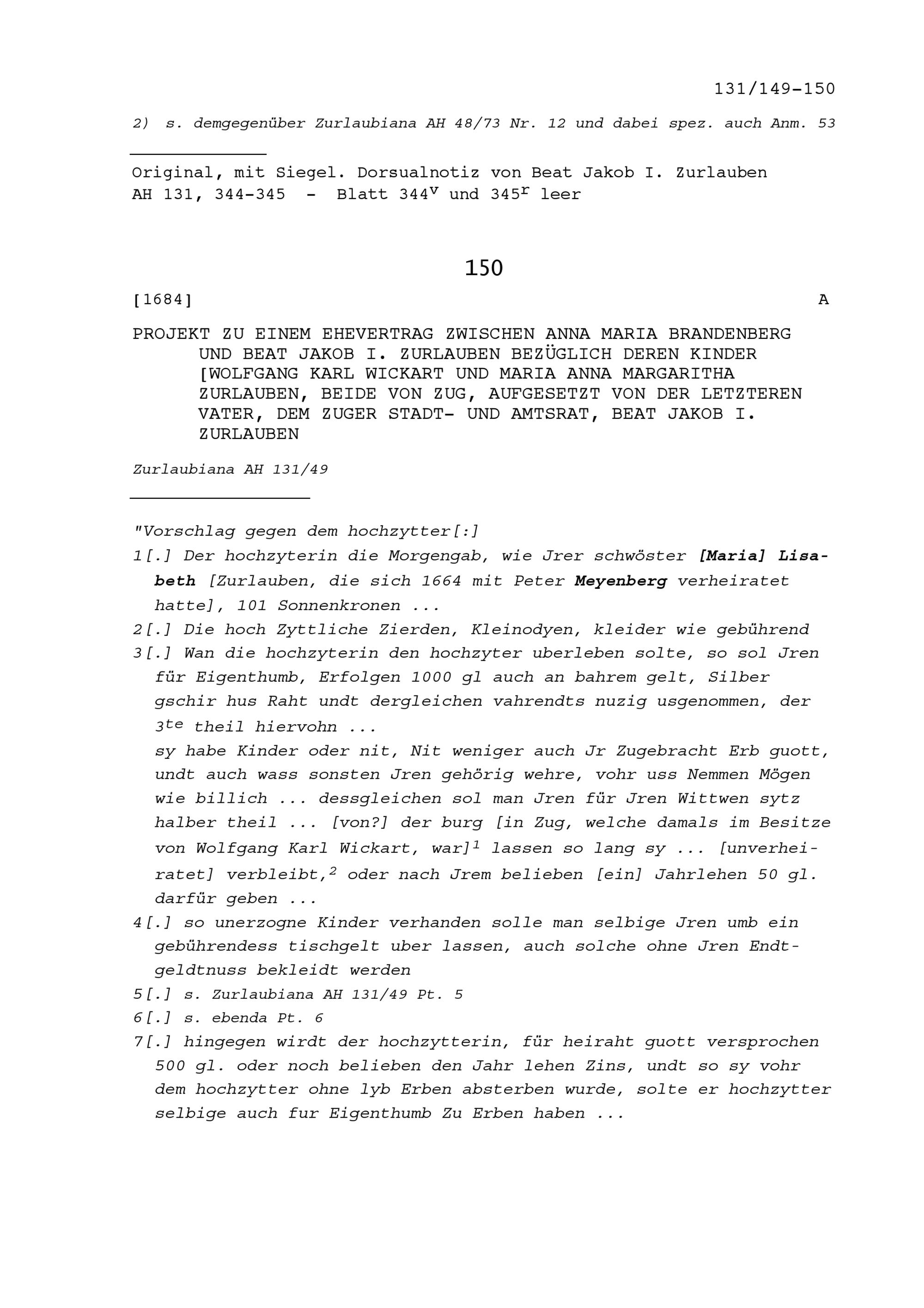 131/149-150

2) s. demgegenüber Zurlaubiana AH 48/73 Nr. 12 und dabei spez. auch Anm. 53

Original, mit Siegel. Dorsualnotiz von Beat Jakob I. Zurlauben AH 131, 344-345 - Blatt $344^v$ und $345^r$ leer

150

[1684] A

PROJEKT ZU EINEM EHEVERTRAG ZWISCHEN ANNA MARIA BRANDENBERG UND BEAT JAKOB I. ZURLAUBEN BEZÜGLICH DEREN KINDER [WOLFGANG KARL WICKART UND MARIA ANNA MARGARITHA ZURLAUBEN, BEIDE VON ZUG, AUFGESETZT VON DER LETZTEREN VATER, DEM ZUGER STADT- UND AMTSRAT, BEAT JAKOB I. ZURLAUBEN

Zurlaubiana AH 131/49

"Vorschlag gegen dem hochzytter[:]
1[.] Der hochzyterin die Morgengab, wie Jrer schwöster [Maria] Lisabeth [Zurlauben, die sich 1664 mit Peter Meyenberg verheiratet hatte], 101 Sonnenkronen ...
2[.] Die hoch Zyttliche Zierden, Kleinodyen, kleider wie gebührend
3[.] Wan die hochzyterin den hochzyter uberleben solte, so sol Jren für Eigenthumb, Erfolgen 1000 gl auch an bahrem gelt, Silber gschir hus Raht undt dergleichen vahrendts nuzig usgenommen, der $3^{te}$ theil hiervohn ...
sy habe Kinder oder nit, Nit weniger auch Jr Zugebracht Erb guott, undt auch wass sonsten Jren gehörig wehre, vohr uss Nemmen Mögen wie billich ... dessgleichen sol man Jren für Jren Wittwen sytz halber theil ... [von?] der burg [in Zug, welche damals im Besitze von Wolfgang Karl Wickart, war]$^1$ lassen so lang sy ... [unverheiratet] verbleibt,$^2$ oder nach Jrem belieben [ein] Jahrlehen 50 gl. darfür geben ...
4[.] so unerzogne Kinder verhanden solle man selbige Jren umb ein gebührendess tischgelt uber lassen, auch solche ohne Jren Endtgeldtnuss bekleidt werden
5[.] s. Zurlaubiana AH 131/49 Pt. 5
6[.] s. ebenda Pt. 6
7[.] hingegen wirdt der hochzytterin, für heiraht guott versprochen 500 gl. oder noch belieben den Jahr lehen Zins, undt so sy vohr dem hochzytter ohne lyb Erben absterben wurde, solte er hochzytter selbige auch fur Eigenthumb Zu Erben haben ...